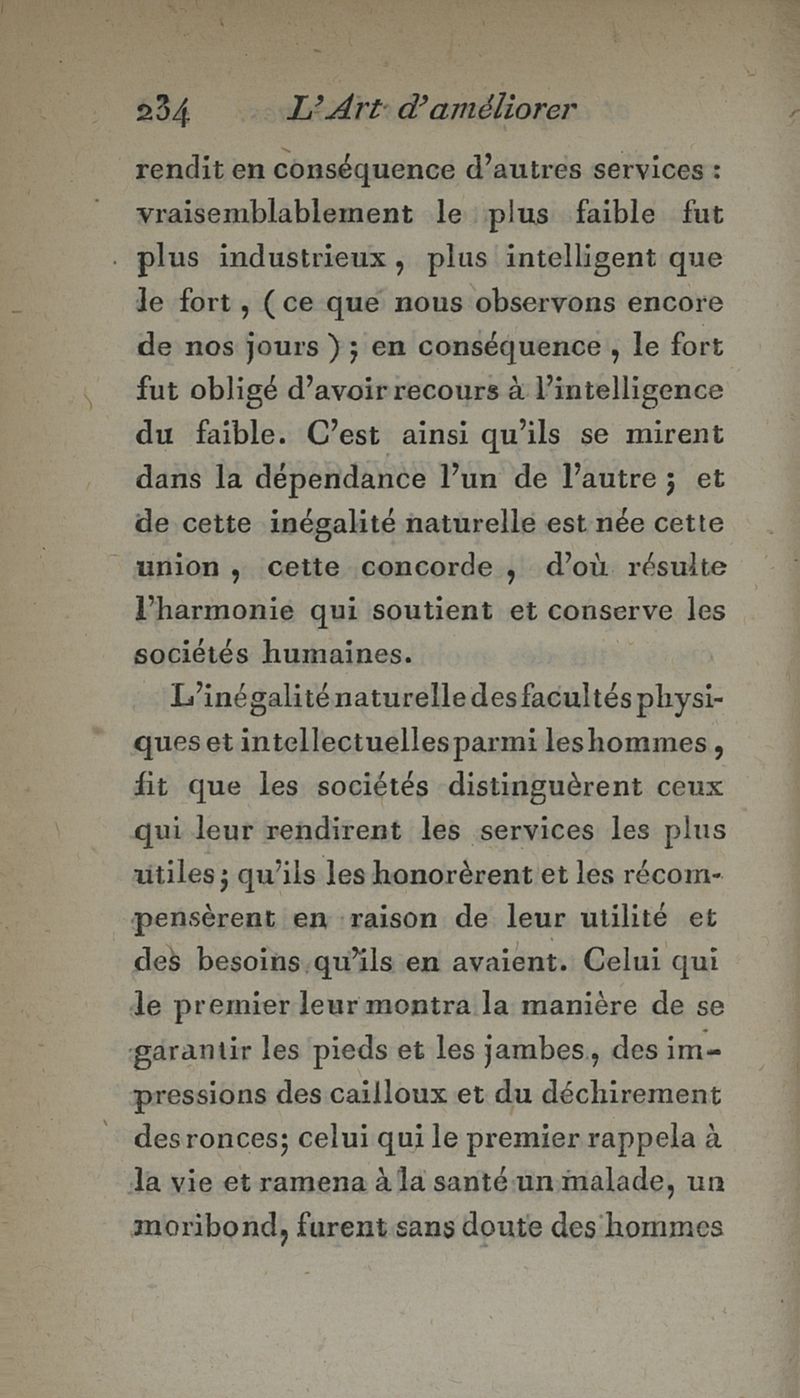 234 L'Art d'améliorer

rendit en conséquence d'autres services : vraisemblablement le plus faible fut plus industrieux, plus intelligent que le fort, (ce que nous observons encore de nos jours); en conséquence, le fort fut obligé d'avoir recours à l'intelligence du faible. C'est ainsi qu'ils se mirent dans la dépendance l'un de l'autre; et de cette inégalité naturelle est née cette union, cette concorde, d'où résulte l'harmonie qui soutient et conserve les sociétés humaines.

L'inégalité naturelle des facultés physiques et intellectuelles parmi les hommes, fit que les sociétés distinguèrent ceux qui leur rendirent les services les plus utiles; qu'ils les honorèrent et les récompensèrent en raison de leur utilité et des besoins qu'ils en avaient. Celui qui le premier leur montra la manière de se garantir les pieds et les jambes, des impressions des cailloux et du déchirement des ronces; celui qui le premier rappela à la vie et ramena à la santé un malade, un moribond, furent sans doute des hommes